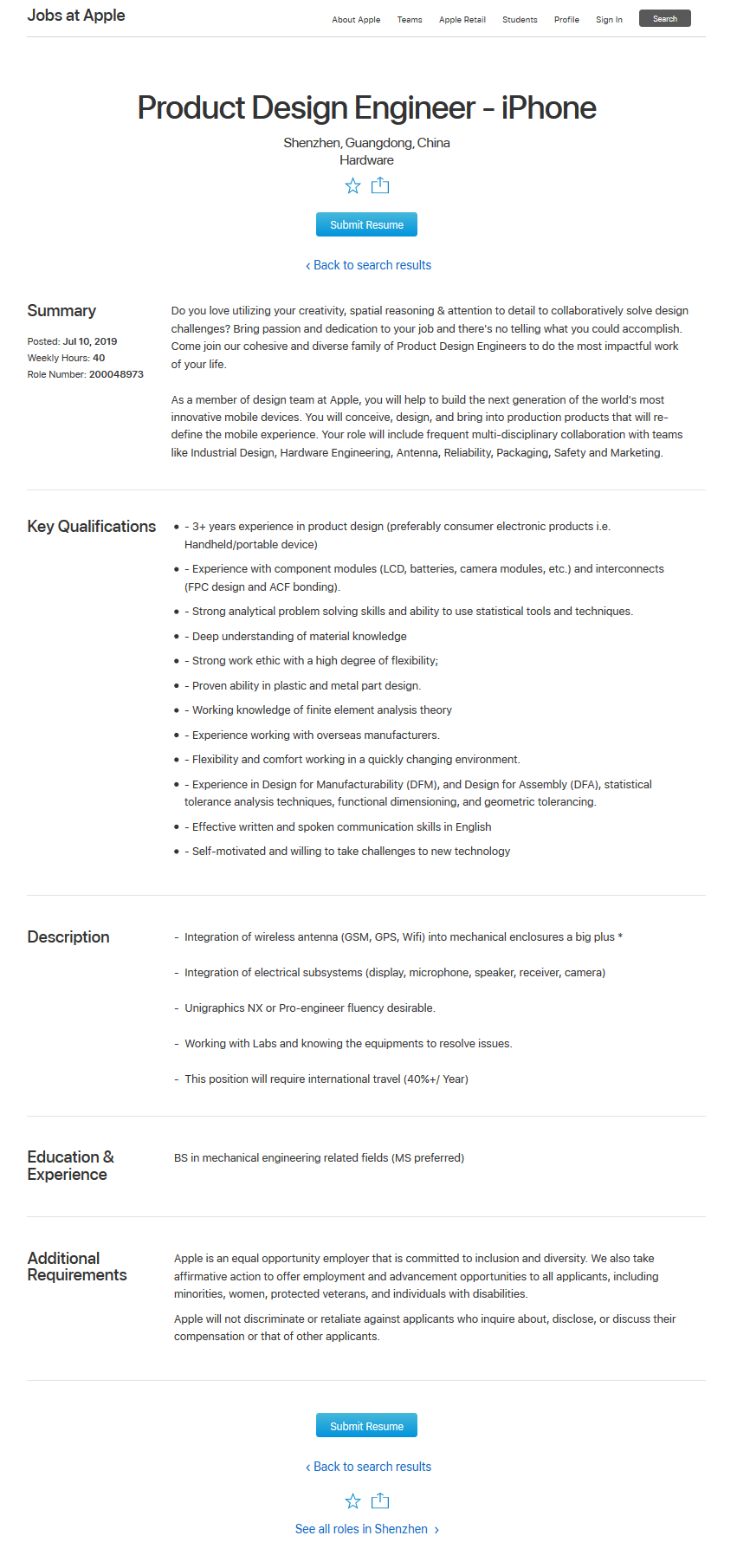 Jobs at Apple

About Apple Teams Apple Retail Students Profile Sign In Search

Product Design Engineer - iPhone

Shenzhen, Guangdong, China
Hardware

Submit Resume

‹ Back to search results

Summary

Posted: Jul 10, 2019
Weekly Hours: 40
Role Number: 200048973

Do you love utilizing your creativity, spatial reasoning & attention to detail to collaboratively solve design challenges? Bring passion and dedication to your job and there's no telling what you could accomplish. Come join our cohesive and diverse family of Product Design Engineers to do the most impactful work of your life.

As a member of design team at Apple, you will help to build the next generation of the world's most innovative mobile devices. You will conceive, design, and bring into production products that will re-define the mobile experience. Your role will include frequent multi-disciplinary collaboration with teams like Industrial Design, Hardware Engineering, Antenna, Reliability, Packaging, Safety and Marketing.

Key Qualifications

- - 3+ years experience in product design (preferably consumer electronic products i.e. Handheld/portable device)
- - Experience with component modules (LCD, batteries, camera modules, etc.) and interconnects (FPC design and ACF bonding).
- - Strong analytical problem solving skills and ability to use statistical tools and techniques.
- - Deep understanding of material knowledge
- - Strong work ethic with a high degree of flexibility;
- - Proven ability in plastic and metal part design.
- - Working knowledge of finite element analysis theory
- - Experience working with overseas manufacturers.
- - Flexibility and comfort working in a quickly changing environment.
- - Experience in Design for Manufacturability (DFM), and Design for Assembly (DFA), statistical tolerance analysis techniques, functional dimensioning, and geometric tolerancing.
- - Effective written and spoken communication skills in English
- - Self-motivated and willing to take challenges to new technology

Description

- Integration of wireless antenna (GSM, GPS, Wifi) into mechanical enclosures a big plus *

- Integration of electrical subsystems (display, microphone, speaker, receiver, camera)

- Unigraphics NX or Pro-engineer fluency desirable.

- Working with Labs and knowing the equipments to resolve issues.

- This position will require international travel (40%+/ Year)

Education & Experience

BS in mechanical engineering related fields (MS preferred)

Additional Requirements

Apple is an equal opportunity employer that is committed to inclusion and diversity. We also take affirmative action to offer employment and advancement opportunities to all applicants, including minorities, women, protected veterans, and individuals with disabilities.

Apple will not discriminate or retaliate against applicants who inquire about, disclose, or discuss their compensation or that of other applicants.

Submit Resume

‹ Back to search results

See all roles in Shenzhen ›